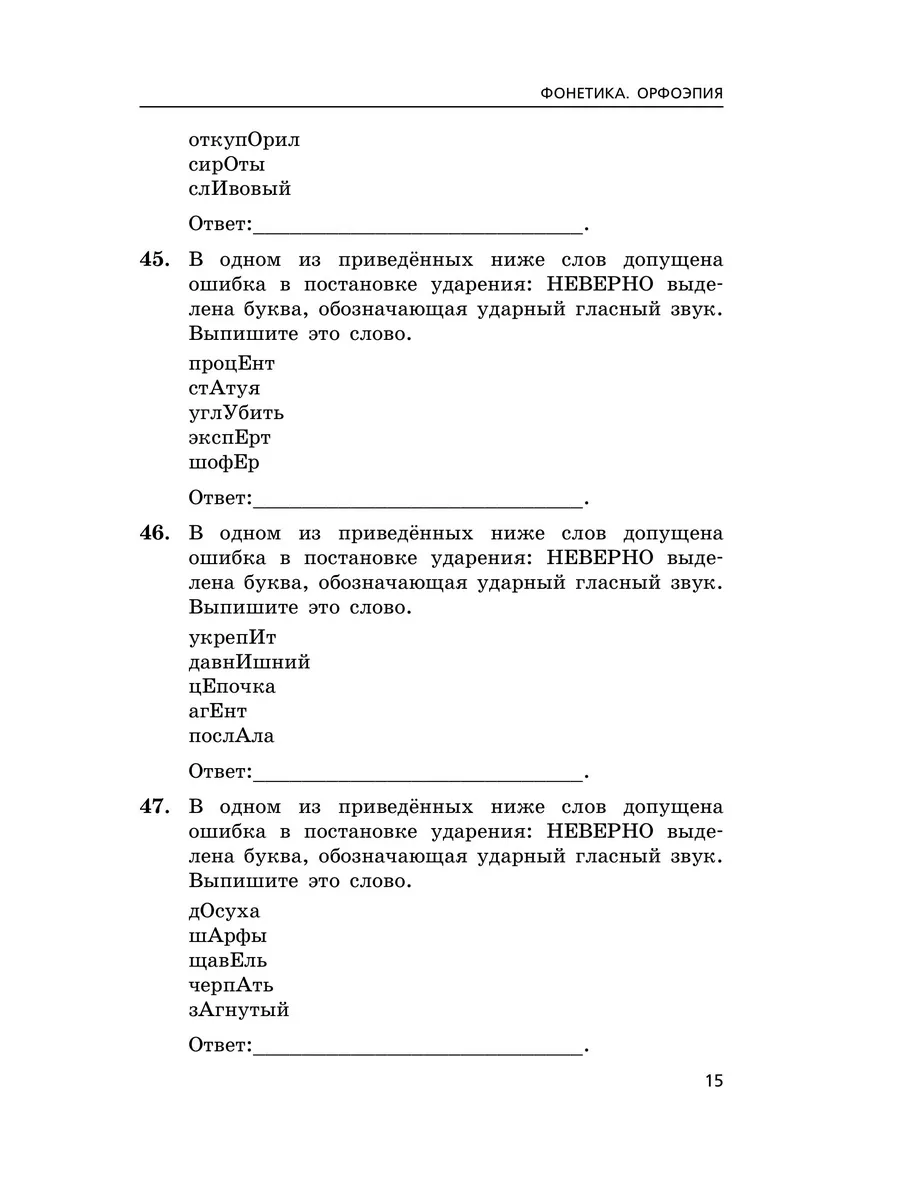 ФОНЕТИКА. ОРФОЭПИЯ

откупОрил
сирОты
слИвовый

Ответ:______________________________.

45. В одном из приведённых ниже слов допущена ошибка в постановке ударения: НЕВЕРНО выделена буква, обозначающая ударный гласный звук. Выпишите это слово.

процЕнт
стАтуя
углУбить
экспЕрт
шофЕр

Ответ:______________________________.

46. В одном из приведённых ниже слов допущена ошибка в постановке ударения: НЕВЕРНО выделена буква, обозначающая ударный гласный звук. Выпишите это слово.

укрепИт
давнИшний
цЕпочка
агЕнт
послАла

Ответ:______________________________.

47. В одном из приведённых ниже слов допущена ошибка в постановке ударения: НЕВЕРНО выделена буква, обозначающая ударный гласный звук. Выпишите это слово.

дОсуха
шАрфы
щавЕль
черпАть
зАгнутый

Ответ:______________________________.

15